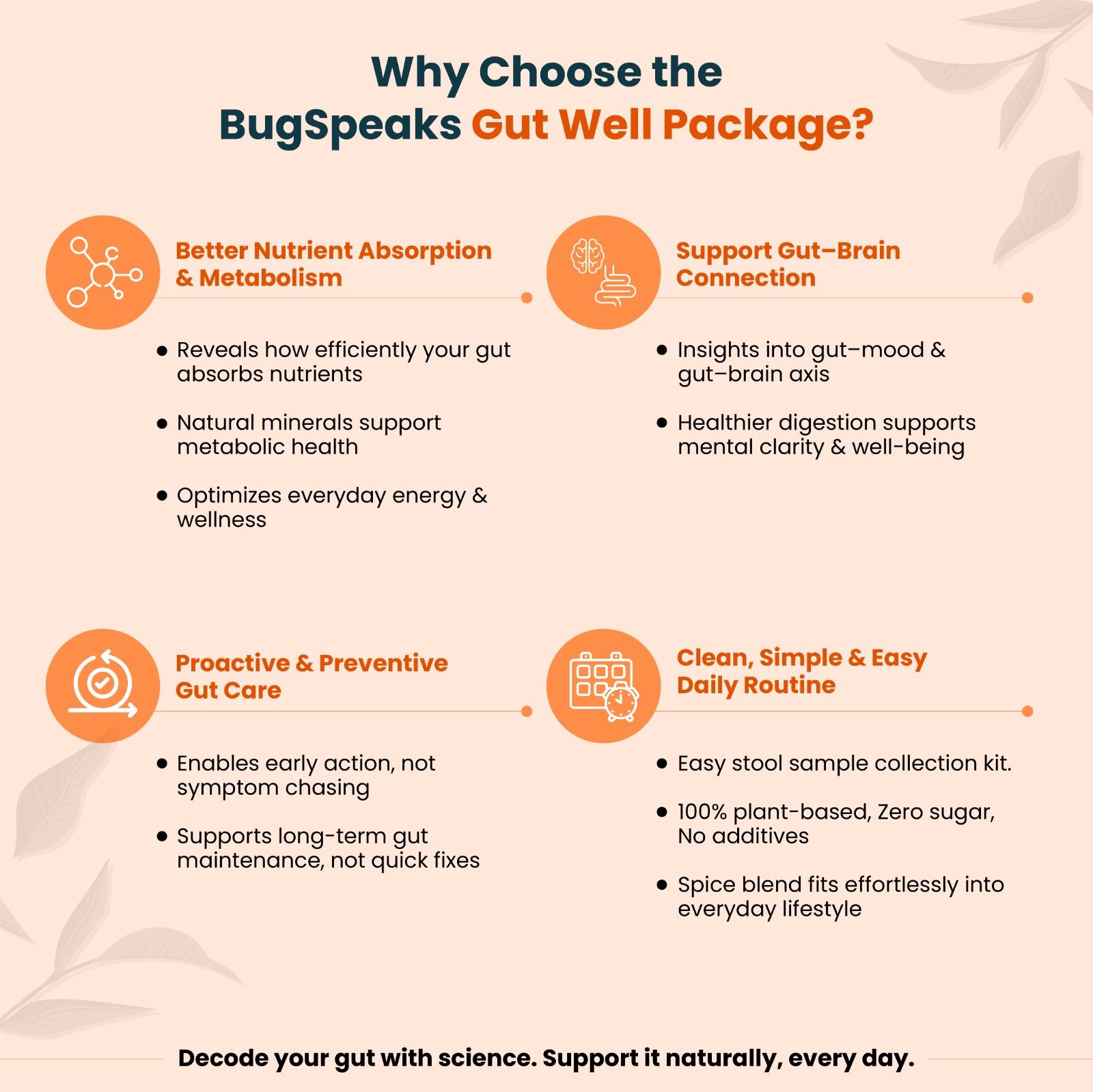 Why Choose the
BugSpeaks Gut Well Package?

Better Nutrient Absorption & Metabolism

• Reveals how efficiently your gut absorbs nutrients

• Natural minerals support metabolic health

• Optimizes everyday energy & wellness

Support Gut–Brain Connection

• Insights into gut–mood & gut–brain axis

• Healthier digestion supports mental clarity & well-being

Proactive & Preventive Gut Care

• Enables early action, not symptom chasing

• Supports long-term gut maintenance, not quick fixes

Clean, Simple & Easy Daily Routine

• Easy stool sample collection kit.

• 100% plant-based, Zero sugar, No additives

• Spice blend fits effortlessly into everyday lifestyle

Decode your gut with science. Support it naturally, every day.